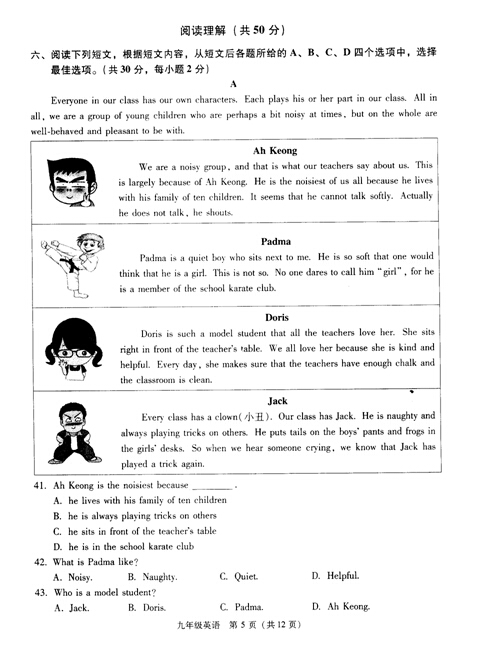 阅读理解（共50分）

六、阅读下列短文，根据短文内容，从短文后各题所给的A、B、C、D四个选项中，选择最佳选项。（共30分，每小题2分）

A

Everyone in our class has our own characters. Each plays his or her part in our class. All in all, we are a group of young children who are perhaps a bit noisy at times, but on the whole are well-behaved and pleasant to be with.

Ah Keong

We are a noisy group, and that is what our teachers say about us. This is largely because of Ah Keong. He is the noisiest of us all because he lives with his family of ten children. It seems that he cannot talk softly. Actually he does not talk, he shouts.

Padma

Padma is a quiet boy who sits next to me. He is so soft that one would think that he is a girl. This is not so. No one dares to call him "girl", for he is a member of the school karate club.

Doris

Doris is such a model student that all the teachers love her. She sits right in front of the teacher's table. We all love her because she is kind and helpful. Every day, she makes sure that the teachers have enough chalk and the classroom is clean.

Jack

Every class has a clown(小丑). Our class has Jack. He is naughty and always playing tricks on others. He puts tails on the boys' pants and frogs in the girls' desks. So when we hear someone crying, we know that Jack has played a trick again.

41. Ah Keong is the noisiest because ________.
A. he lives with his family of ten children
B. he is always playing tricks on others
C. he sits in front of the teacher's table
D. he is in the school karate club

42. What is Padma like?
A. Noisy. B. Naughty. C. Quiet. D. Helpful.

43. Who is a model student?
A. Jack. B. Doris. C. Padma. D. Ah Keong.

九年级英语 第5页（共12页）